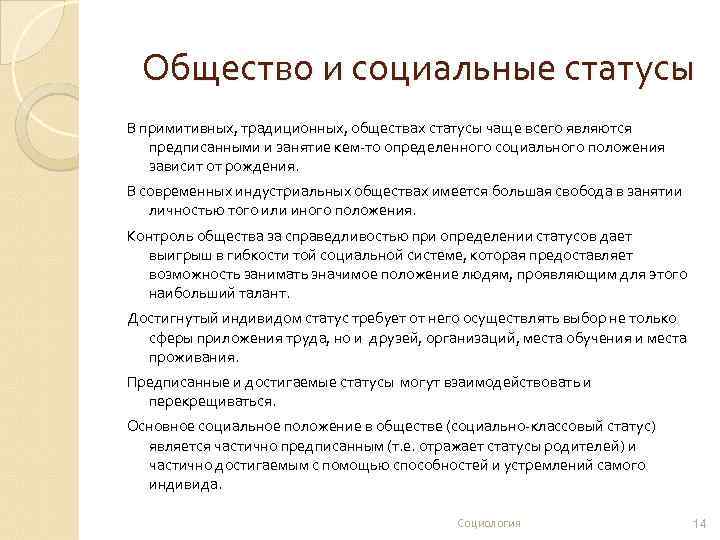 Общество и социальные статусы

В примитивных, традиционных, обществах статусы чаще всего являются предписанными и занятие кем-то определенного социального положения зависит от рождения.

В современных индустриальных обществах имеется большая свобода в занятии личностью того или иного положения.

Контроль общества за справедливостью при определении статусов дает выигрыш в гибкости той социальной системе, которая предоставляет возможность занимать значимое положение людям, проявляющим для этого наибольший талант.

Достигнутый индивидом статус требует от него осуществлять выбор не только сферы приложения труда, но и друзей, организаций, места обучения и места проживания.

Предписанные и достигаемые статусы могут взаимодействовать и перекрещиваться.

Основное социальное положение в обществе (социально-классовый статус) является частично предписанным (т.е. отражает статусы родителей) и частично достигаемым с помощью способностей и устремлений самого индивида.

Социология

14